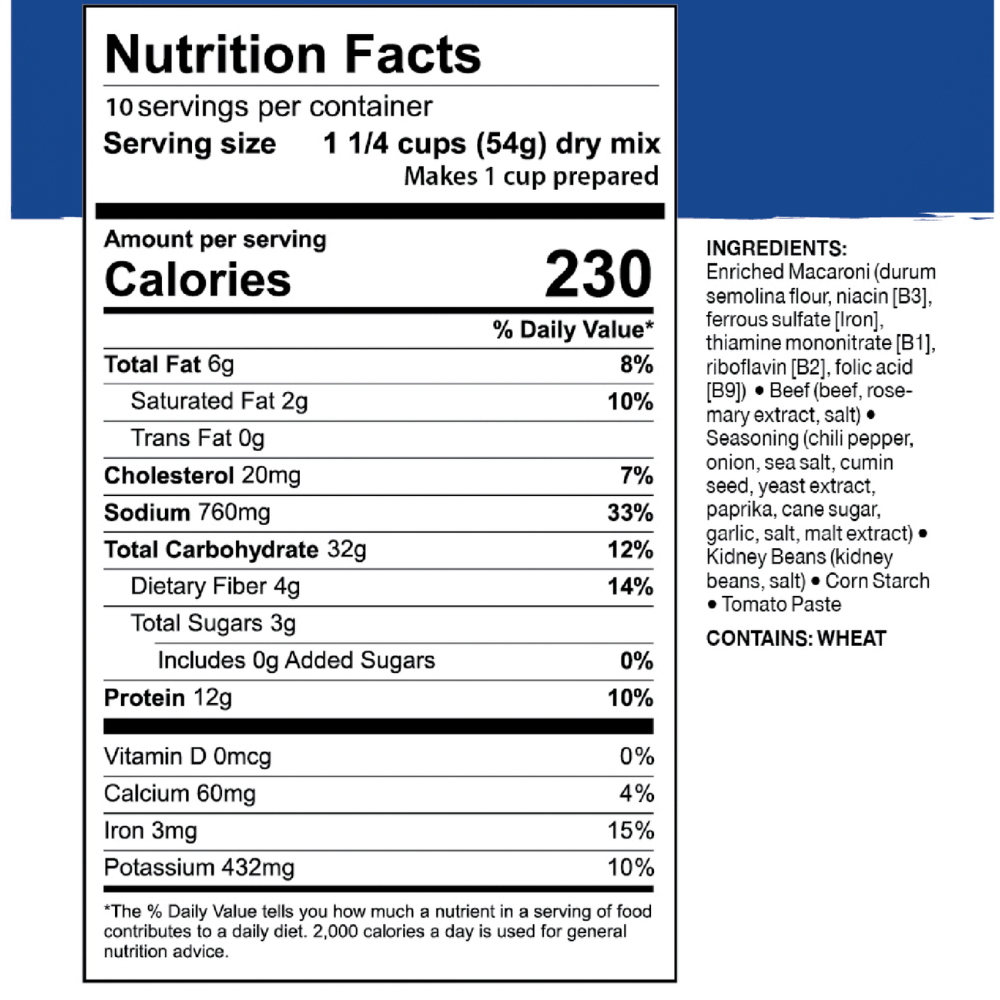 Nutrition Facts

10 servings per container

Serving size 1 1/4 cups (54g) dry mix
Makes 1 cup prepared

Amount per serving
Calories 230

% Daily Value*

Total Fat 6g 8%
Saturated Fat 2g 10%
Trans Fat 0g
Cholesterol 20mg 7%
Sodium 760mg 33%
Total Carbohydrate 32g 12%
Dietary Fiber 4g 14%
Total Sugars 3g
Includes 0g Added Sugars 0%
Protein 12g 10%

Vitamin D 0mcg 0%
Calcium 60mg 4%
Iron 3mg 15%
Potassium 432mg 10%

*The % Daily Value tells you how much a nutrient in a serving of food contributes to a daily diet. 2,000 calories a day is used for general nutrition advice.

INGREDIENTS:
Enriched Macaroni (durum semolina flour, niacin [B3], ferrous sulfate [Iron], thiamine mononitrate [B1], riboflavin [B2], folic acid [B9]) • Beef (beef, rosemary extract, salt) • Seasoning (chili pepper, onion, sea salt, cumin seed, yeast extract, paprika, cane sugar, garlic, salt, malt extract) • Kidney Beans (kidney beans, salt) • Corn Starch • Tomato Paste

CONTAINS: WHEAT